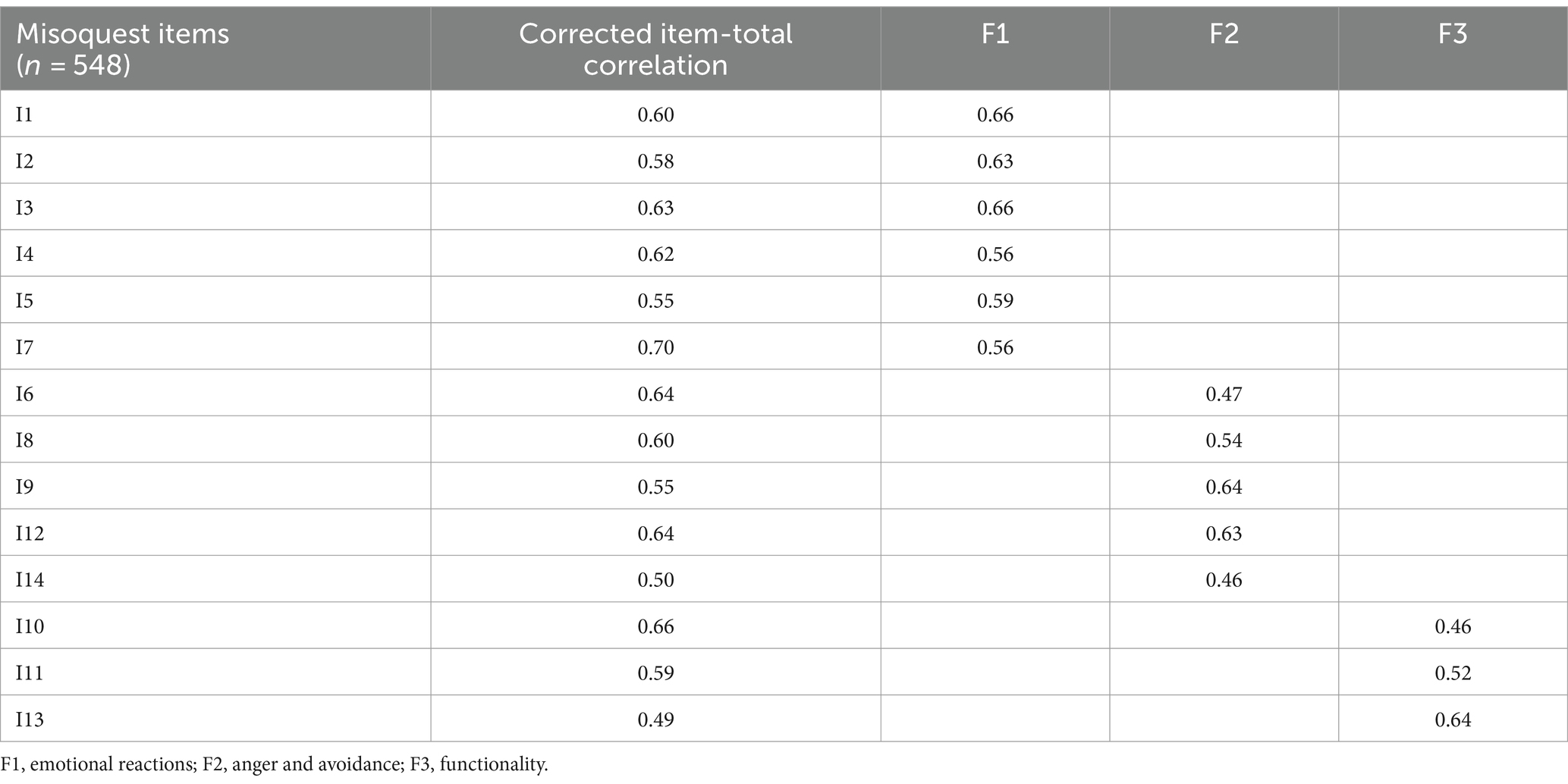 | Misoquest items ($n$ = 548) | Corrected item-total correlation | F1 | F2 | F3 |
|---|---|---|---|---|
| I1 | 0.60 | 0.66 | | |
| I2 | 0.58 | 0.63 | | |
| I3 | 0.63 | 0.66 | | |
| I4 | 0.62 | 0.56 | | |
| I5 | 0.55 | 0.59 | | |
| I7 | 0.70 | 0.56 | | |
| I6 | 0.64 | | 0.47 | |
| I8 | 0.60 | | 0.54 | |
| I9 | 0.55 | | 0.64 | |
| I12 | 0.64 | | 0.63 | |
| I14 | 0.50 | | 0.46 | |
| I10 | 0.66 | | | 0.46 |
| I11 | 0.59 | | | 0.52 |
| I13 | 0.49 | | | 0.64 |

F1, emotional reactions; F2, anger and avoidance; F3, functionality.